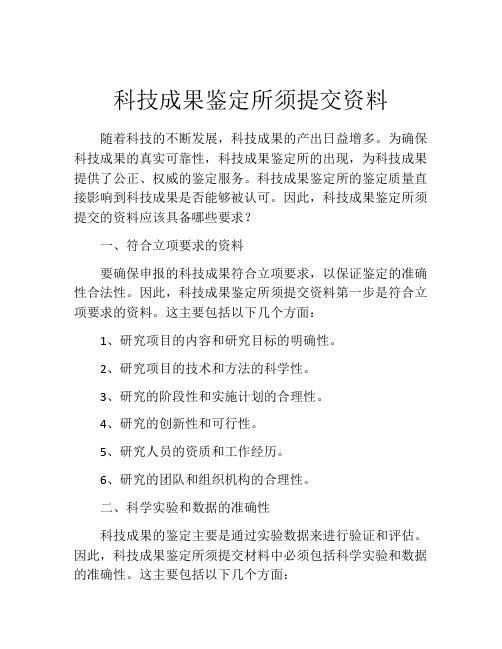 科技成果鉴定所须提交资料

随着科技的不断发展，科技成果的产出日益增多。为确保科技成果的真实可靠性，科技成果鉴定所的出现，为科技成果提供了公正、权威的鉴定服务。科技成果鉴定所的鉴定质量直接影响到科技成果是否能够被认可。因此，科技成果鉴定所须提交的资料应该具备哪些要求？

一、符合立项要求的资料

要确保申报的科技成果符合立项要求，以保证鉴定的准确性合法性。因此，科技成果鉴定所须提交资料第一步是符合立项要求的资料。这主要包括以下几个方面：

1、研究项目的内容和研究目标的明确性。

2、研究项目的技术和方法的科学性。

3、研究的阶段性和实施计划的合理性。

4、研究的创新性和可行性。

5、研究人员的资质和工作经历。

6、研究的团队和组织机构的合理性。

二、科学实验和数据的准确性

科技成果的鉴定主要是通过实验数据来进行验证和评估。因此，科技成果鉴定所须提交材料中必须包括科学实验和数据的准确性。这主要包括以下几个方面：